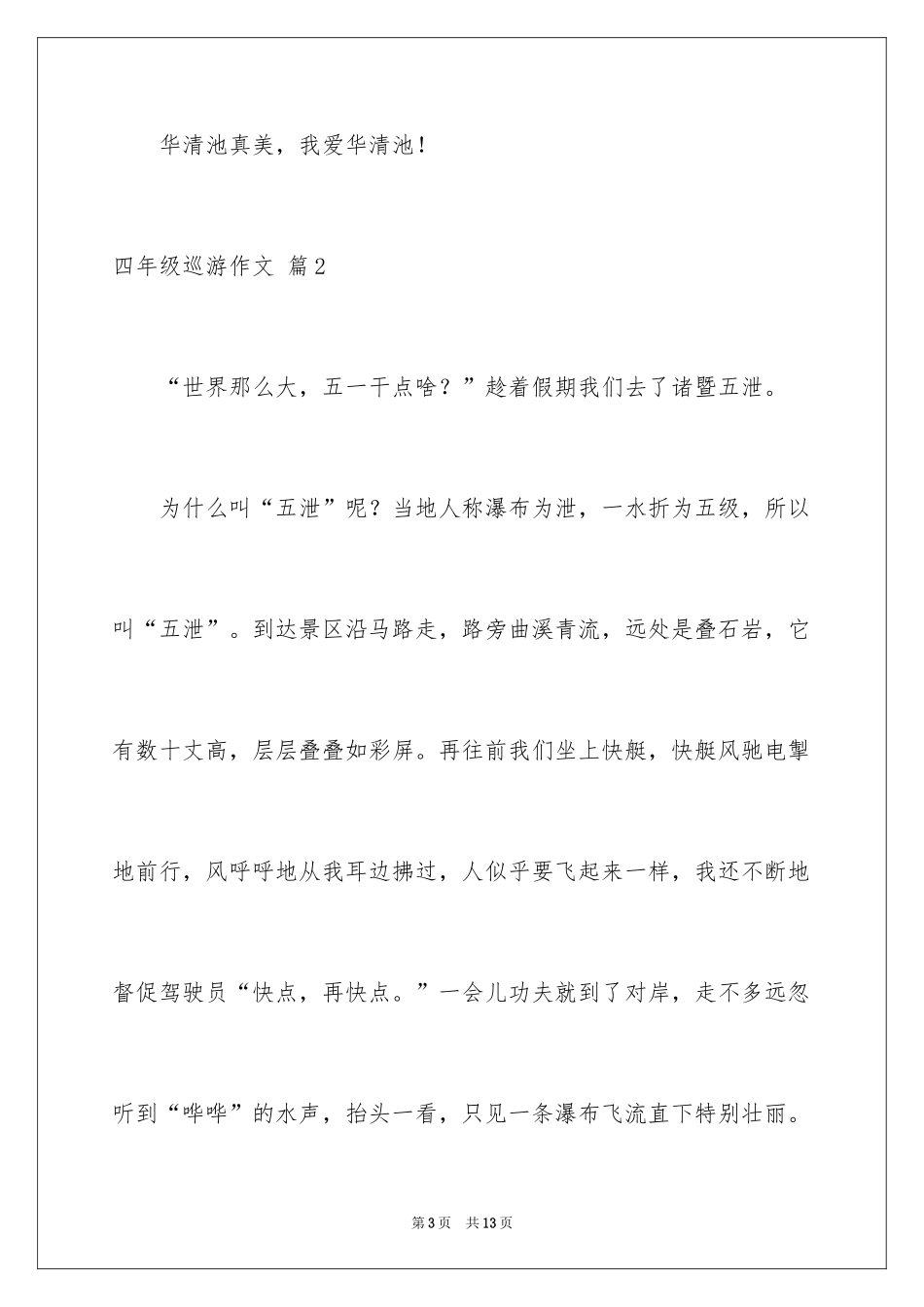 华清池真美，我爱华清池！

四年级巡游作文 篇2

“世界那么大，五一干点啥？”趁着假期我们去了诸暨五泄。

为什么叫“五泄”呢？当地人称瀑布为泄，一水折为五级，所以叫“五泄”。到达景区沿马路走，路旁曲溪青流，远处是叠石岩，它有数十丈高，层层叠叠如彩屏。再往前我们坐上快艇，快艇风驰电掣地前行，风呼呼地从我耳边拂过，人似乎要飞起来一样，我还不断地督促驾驶员“快点，再快点。”一会儿功夫就到了对岸，走不多远忽听到“哗哗”的水声，抬头一看，只见一条瀑布飞流直下特别壮丽。

第3页 共13页